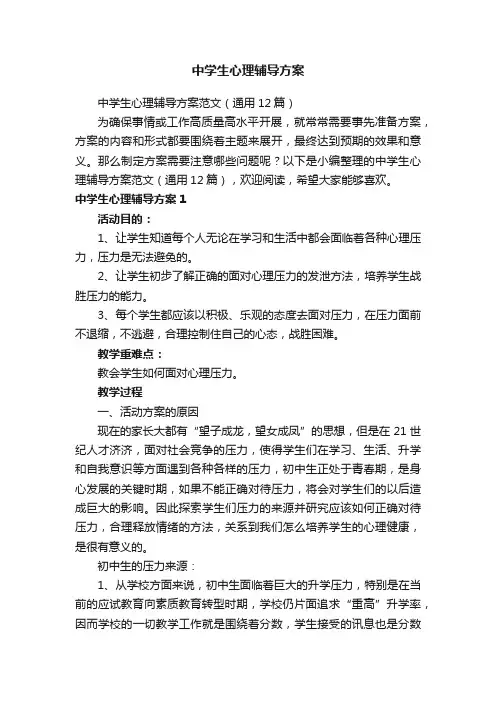 中学生心理辅导方案

中学生心理辅导方案范文（通用12篇）

为确保事情或工作高质量高水平开展，就常常需要事先准备方案，方案的内容和形式都要围绕着主题来展开，最终达到预期的效果和意义。那么制定方案需要注意哪些问题呢？以下是小编整理的中学生心理辅导方案范文（通用12篇），欢迎阅读，希望大家能够喜欢。

中学生心理辅导方案1

活动目的：

1、让学生知道每个人无论在学习和生活中都会面临着各种心理压力，压力是无法避免的。

2、让学生初步了解正确的面对心理压力的发泄方法，培养学生战胜压力的能力。

3、每个学生都应该以积极、乐观的态度去面对压力，在压力面前不退缩，不逃避，合理控制住自己的心态，战胜困难。

教学重难点：

教会学生如何面对心理压力。

教学过程

一、活动方案的原因

现在的家长大都有“望子成龙，望女成凤”的思想，但是在21世纪人才济济，面对社会竞争的压力，使得学生们在学习、生活、升学和自我意识等方面遇到各种各样的压力，初中生正处于青春期，是身心发展的关键时期，如果不能正确对待压力，将会对学生们的以后造成巨大的影响。因此探索学生们压力的来源并研究应该如何正确对待压力，合理释放情绪的方法，关系到我们怎么培养学生的心理健康，是很有意义的。

初中生的压力来源：

1、从学校方面来说，初中生面临着巨大的升学压力，特别是在当前的应试教育向素质教育转型时期，学校仍片面追求“重高”升学率，因而学校的一切教学工作就是围绕着分数，学生接受的讯息也是分数